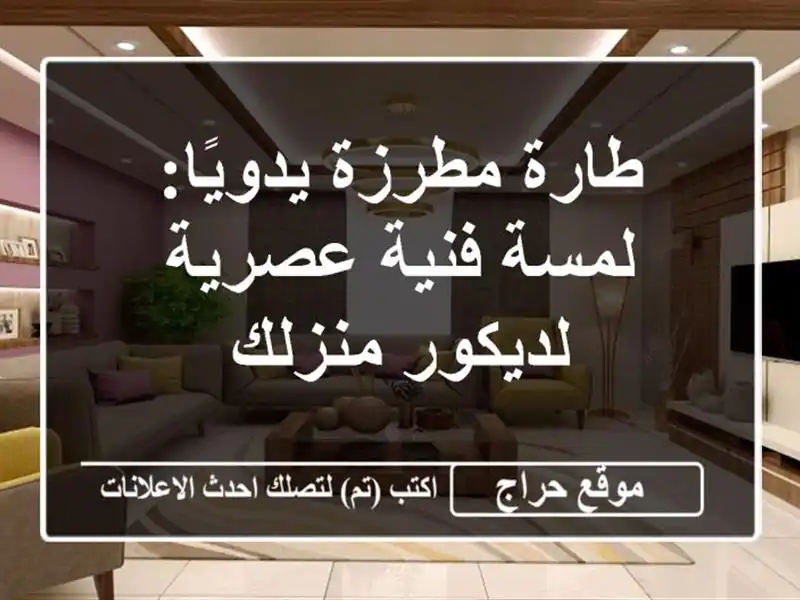 طارة مطرزة يدويًا: لمسة فنية عصرية لديكور منزلك

موقع حراج

اكتب (تم) لتصلك احدث الاعلانات